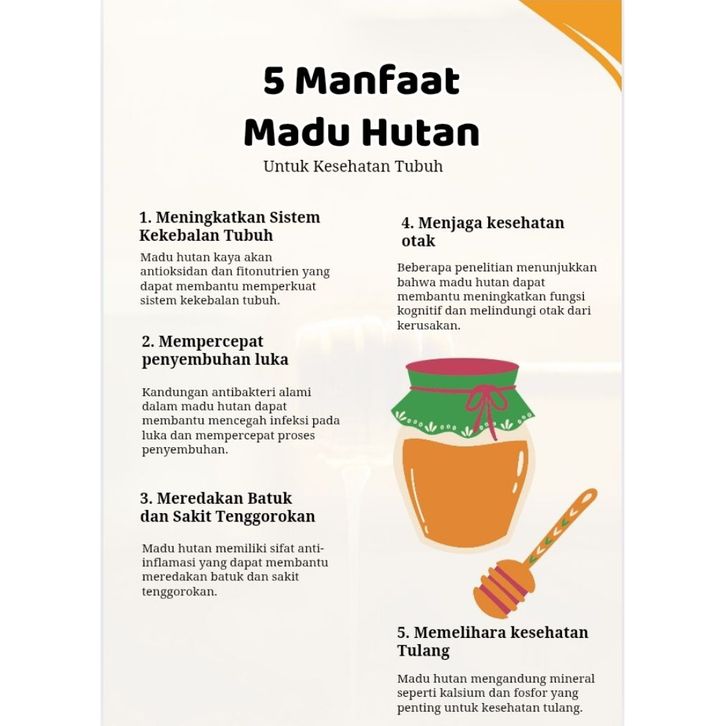 5 Manfaat
Madu Hutan

Untuk Kesehatan Tubuh

1. Meningkatkan Sistem Kekebalan Tubuh

Madu hutan kaya akan antioksidan dan fitonutrien yang dapat membantu memperkuat sistem kekebalan tubuh.

2. Mempercepat penyembuhan luka

Kandungan antibakteri alami dalam madu hutan dapat membantu mencegah infeksi pada luka dan mempercepat proses penyembuhan.

3. Meredakan Batuk dan Sakit Tenggorokan

Madu hutan memiliki sifat anti-inflamasi yang dapat membantu meredakan batuk dan sakit tenggorokan.

4. Menjaga kesehatan otak

Beberapa penelitian menunjukkan bahwa madu hutan dapat membantu meningkatkan fungsi kognitif dan melindungi otak dari kerusakan.

5. Memelihara kesehatan Tulang

Madu hutan mengandung mineral seperti kalsium dan fosfor yang penting untuk kesehatan tulang.